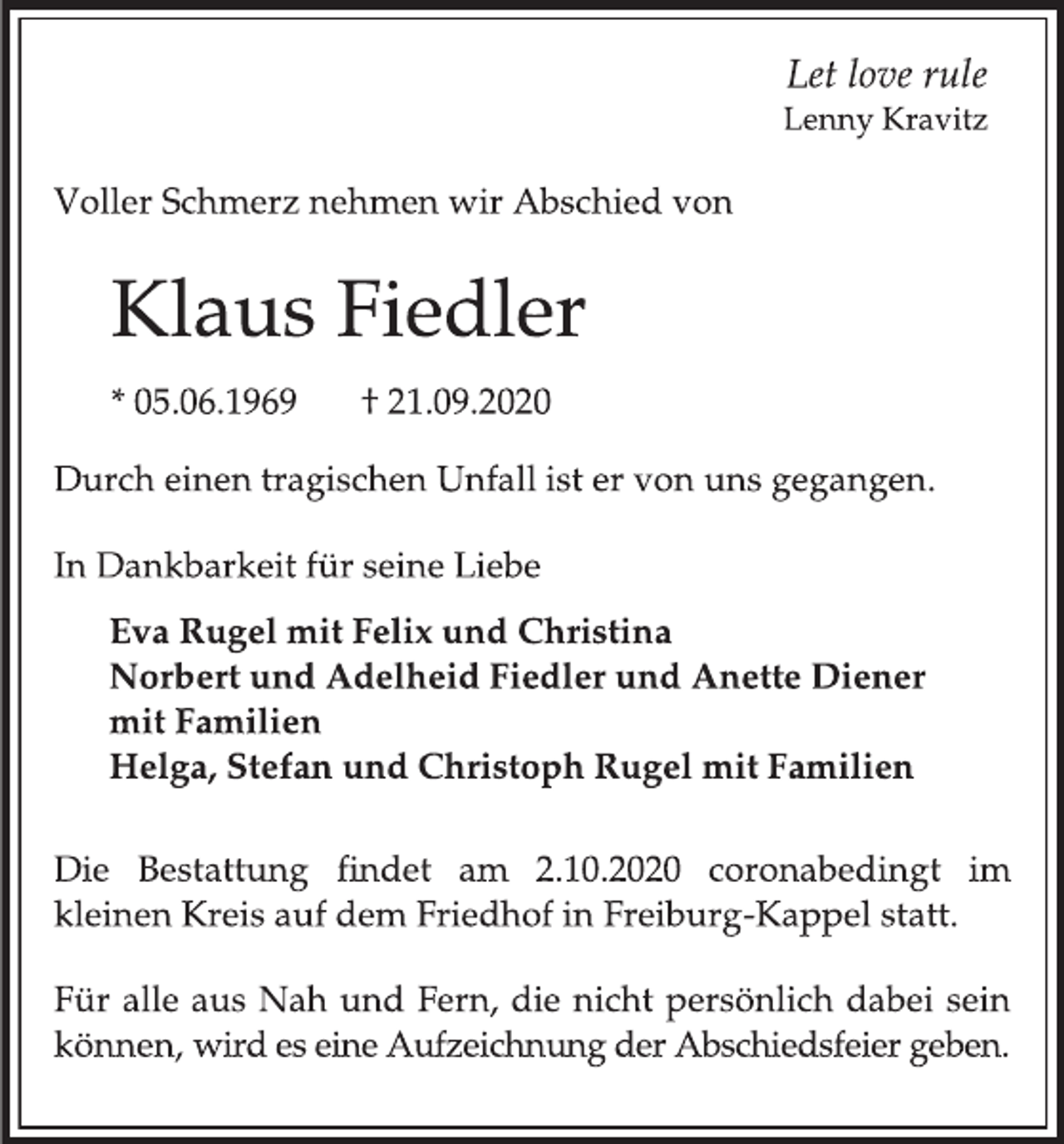 Let love rule
Lenny Kravitz

Voller Schmerz nehmen wir Abschied von

Klaus Fiedler

* 05.06.1969     † 21.09.2020

Durch einen tragischen Unfall ist er von uns gegangen.

In Dankbarkeit für seine Liebe

Eva Rugel mit Felix und Christina
Norbert und Adelheid Fiedler und Anette Diener mit Familien
Helga, Stefan und Christoph Rugel mit Familien

Die Bestattung findet am 2.10.2020 coronabedingt im kleinen Kreis auf dem Friedhof in Freiburg-Kappel statt.

Für alle aus Nah und Fern, die nicht persönlich dabei sein können, wird es eine Aufzeichnung der Abschiedsfeier geben.